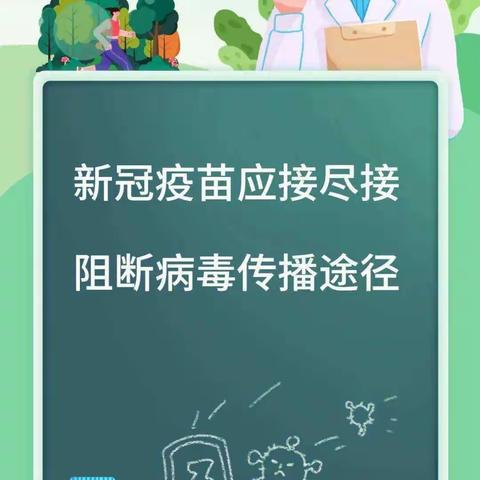 新冠疫苗应接尽接

阻断病毒传播途径